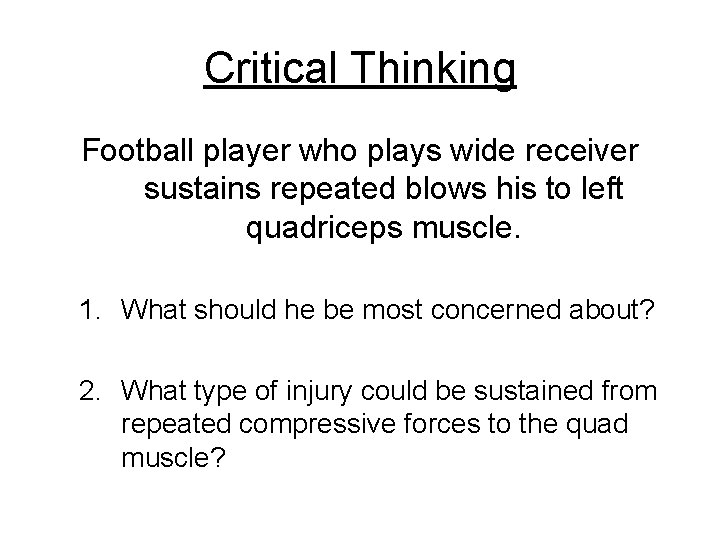 Critical Thinking

Football player who plays wide receiver sustains repeated blows his to left quadriceps muscle.

1. What should he be most concerned about?

2. What type of injury could be sustained from repeated compressive forces to the quad muscle?